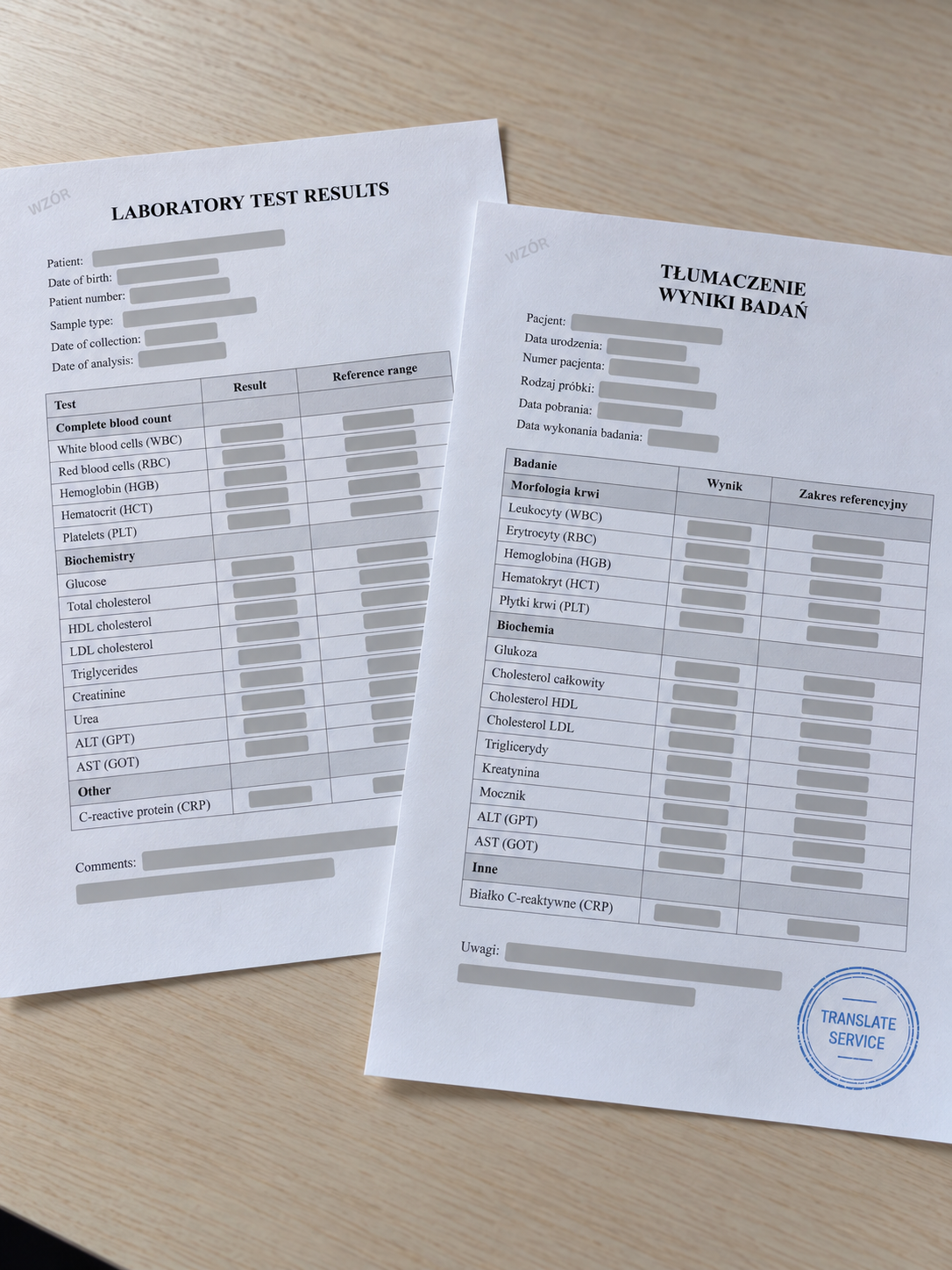 WZÓR

LABORATORY TEST RESULTS

Patient:
Date of birth:
Patient number:
Sample type:
Date of collection:
Date of analysis:

| Test | Result | Reference range |
|---|---|---|
| Complete blood count | | |
| White blood cells (WBC) | | |
| Red blood cells (RBC) | | |
| Hemoglobin (HGB) | | |
| Hematocrit (HCT) | | |
| Platelets (PLT) | | |
| Biochemistry | | |
| Glucose | | |
| Total cholesterol | | |
| HDL cholesterol | | |
| LDL cholesterol | | |
| Triglycerides | | |
| Creatinine | | |
| Urea | | |
| ALT (GPT) | | |
| AST (GOT) | | |
| Other | | |
| C-reactive protein (CRP) | | |

Comments:

WZÓR

TŁUMACZENIE
WYNIKI BADAŃ

Pacjent:
Data urodzenia:
Numer pacjenta:
Rodzaj próbki:
Data pobrania:
Data wykonania badania:

| Badanie | Wynik | Zakres referencyjny |
|---|---|---|
| Morfologia krwi | | |
| Leukocyty (WBC) | | |
| Erytrocyty (RBC) | | |
| Hemoglobina (HGB) | | |
| Hematokryt (HCT) | | |
| Płytki krwi (PLT) | | |
| Biochemia | | |
| Glukoza | | |
| Cholesterol całkowity | | |
| Cholesterol HDL | | |
| Cholesterol LDL | | |
| Triglicerydy | | |
| Kreatynina | | |
| Mocznik | | |
| ALT (GPT) | | |
| AST (GOT) | | |
| Inne | | |
| Białko C-reaktywne (CRP) | | |

Uwagi:

TRANSLATE SERVICE